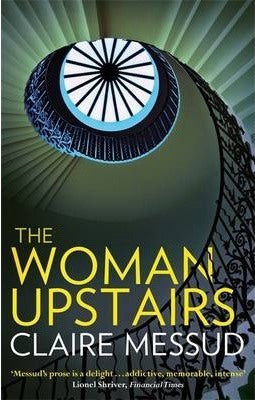 THE
WOMAN
UPSTAIRS
CLAIRE MESSUD

'Messud's prose is a delight . . . addictive, memorable, intense'
Lionel Shriver, Financial Times